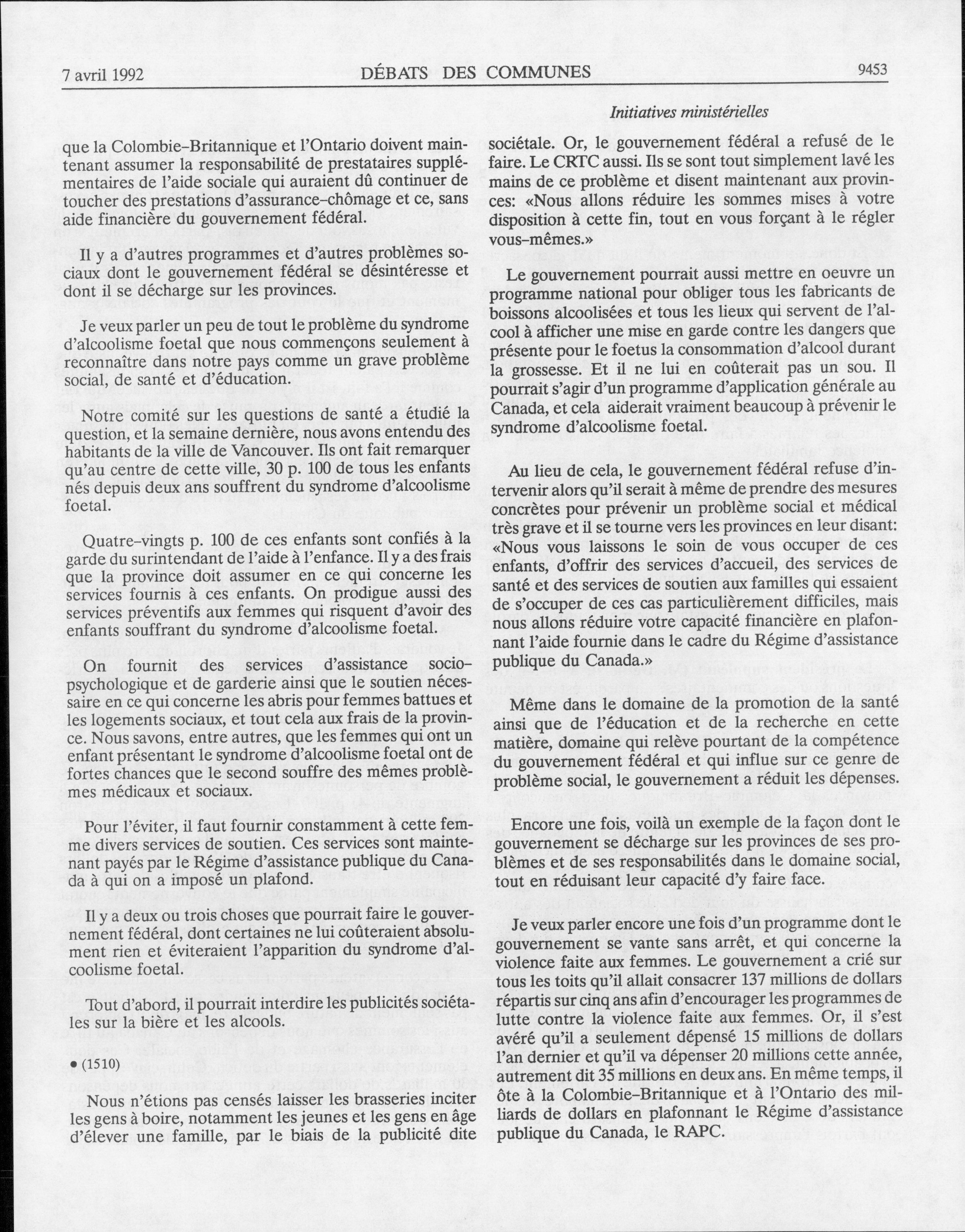 7 avril 1992 DÉBATS DES COMMUNES 9453

Initiatives ministérielles

que la Colombie-Britannique et l'Ontario doivent maintenant assumer la responsabilité de prestataires supplémentaires de l'aide sociale qui auraient dû continuer de toucher des prestations d'assurance-chômage et ce, sans aide financière du gouvernement fédéral.

Il y a d'autres programmes et d'autres problèmes sociaux dont le gouvernement fédéral se désintéresse et dont il se décharge sur les provinces.

Je veux parler un peu de tout le problème du syndrome d'alcoolisme foetal que nous commençons seulement à reconnaître dans notre pays comme un grave problème social, de santé et d'éducation.

Notre comité sur les questions de santé a étudié la question, et la semaine dernière, nous avons entendu des habitants de la ville de Vancouver. Ils ont fait remarquer qu'au centre de cette ville, 30 p. 100 de tous les enfants nés depuis deux ans souffrent du syndrome d'alcoolisme foetal.

Quatre-vingts p. 100 de ces enfants sont confiés à la garde du surintendant de l'aide à l'enfance. Il y a des frais que la province doit assumer en ce qui concerne les services fournis à ces enfants. On prodigue aussi des services préventifs aux femmes qui risquent d'avoir des enfants souffrant du syndrome d'alcoolisme foetal.

On fournit des services d'assistance socio-psychologique et de garderie ainsi que le soutien nécessaire en ce qui concerne les abris pour femmes battues et les logements sociaux, et tout cela aux frais de la province. Nous savons, entre autres, que les femmes qui ont un enfant présentant le syndrome d'alcoolisme foetal ont de fortes chances que le second souffre des mêmes problèmes médicaux et sociaux.

Pour l'éviter, il faut fournir constamment à cette femme divers services de soutien. Ces services sont maintenant payés par le Régime d'assistance publique du Canada à qui on a imposé un plafond.

Il y a deux ou trois choses que pourrait faire le gouvernement fédéral, dont certaines ne lui coûteraient absolument rien et éviteraient l'apparition du syndrome d'alcoolisme foetal.

Tout d'abord, il pourrait interdire les publicités sociétales sur la bière et les alcools.

• (1510)

Nous n'étions pas censés laisser les brasseries inciter les gens à boire, notamment les jeunes et les gens en âge d'élever une famille, par le biais de la publicité dite sociétale. Or, le gouvernement fédéral a refusé de le faire. Le CRTC aussi. Ils se sont tout simplement lavé les mains de ce problème et disent maintenant aux provinces: «Nous allons réduire les sommes mises à votre disposition à cette fin, tout en vous forçant à le régler vous-mêmes.»

Le gouvernement pourrait aussi mettre en oeuvre un programme national pour obliger tous les fabricants de boissons alcoolisées et tous les lieux qui servent de l'alcool à afficher une mise en garde contre les dangers que présente pour le foetus la consommation d'alcool durant la grossesse. Et il ne lui en coûterait pas un sou. Il pourrait s'agir d'un programme d'application générale au Canada, et cela aiderait vraiment beaucoup à prévenir le syndrome d'alcoolisme foetal.

Au lieu de cela, le gouvernement fédéral refuse d'intervenir alors qu'il serait à même de prendre des mesures concrètes pour prévenir un problème social et médical très grave et il se tourne vers les provinces en leur disant: «Nous vous laissons le soin de vous occuper de ces enfants, d'offrir des services d'accueil, des services de santé et des services de soutien aux familles qui essaient de s'occuper de ces cas particulièrement difficiles, mais nous allons réduire votre capacité financière en plafonnant l'aide fournie dans le cadre du Régime d'assistance publique du Canada.»

Même dans le domaine de la promotion de la santé ainsi que de l'éducation et de la recherche en cette matière, domaine qui relève pourtant de la compétence du gouvernement fédéral et qui influe sur ce genre de problème social, le gouvernement a réduit les dépenses.

Encore une fois, voilà un exemple de la façon dont le gouvernement se décharge sur les provinces de ses problèmes et de ses responsabilités dans le domaine social, tout en réduisant leur capacité d'y faire face.

Je veux parler encore une fois d'un programme dont le gouvernement se vante sans arrêt, et qui concerne la violence faite aux femmes. Le gouvernement a crié sur tous les toits qu'il allait consacrer 137 millions de dollars répartis sur cinq ans afin d'encourager les programmes de lutte contre la violence faite aux femmes. Or, il s'est avéré qu'il a seulement dépensé 15 millions de dollars l'an dernier et qu'il va dépenser 20 millions cette année, autrement dit 35 millions en deux ans. En même temps, il ôte à la Colombie-Britannique et à l'Ontario des milliards de dollars en plafonnant le Régime d'assistance publique du Canada, le RAPC.